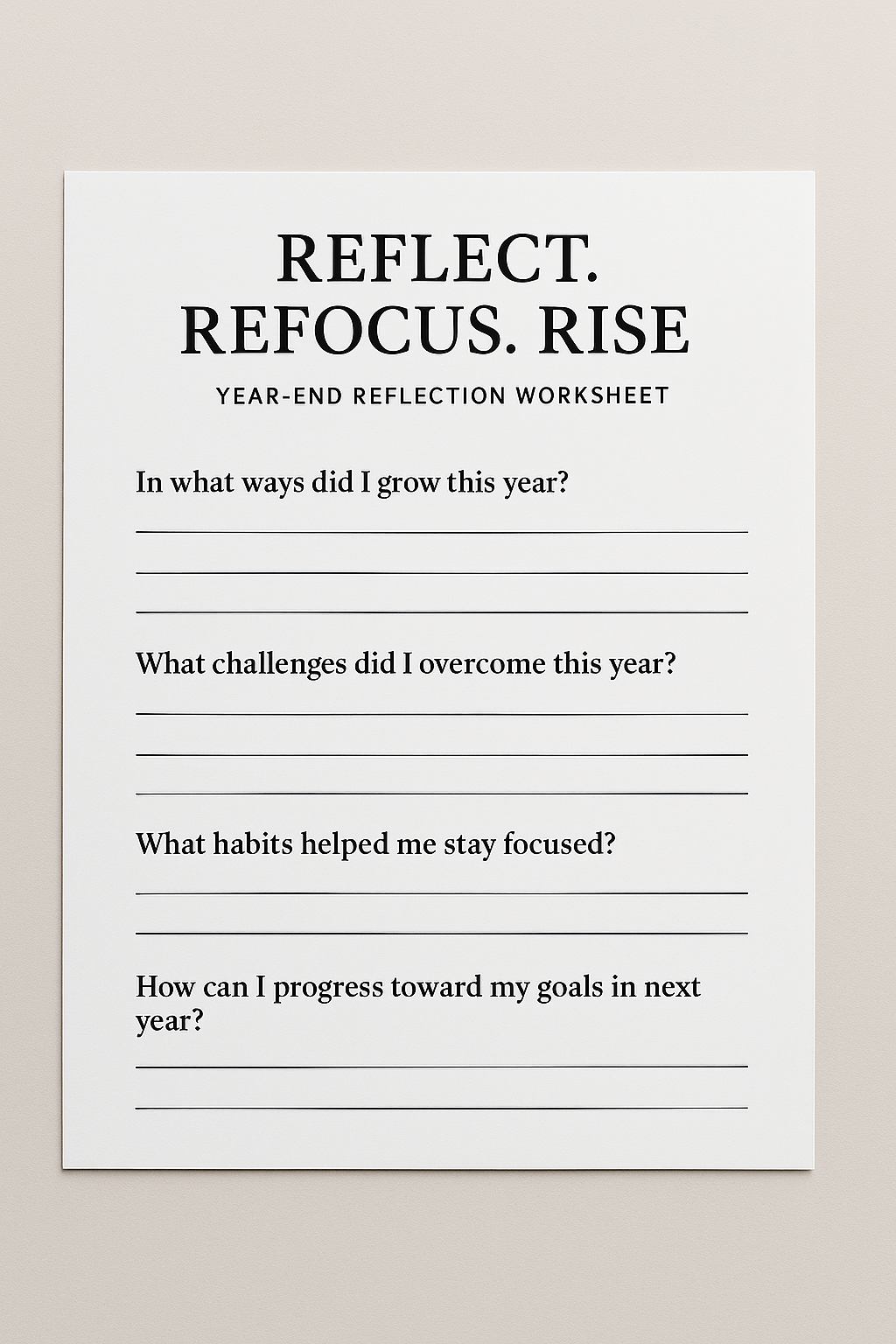 REFLECT.
REFOCUS. RISE

YEAR-END REFLECTION WORKSHEET

In what ways did I grow this year?

What challenges did I overcome this year?

What habits helped me stay focused?

How can I progress toward my goals in next year?